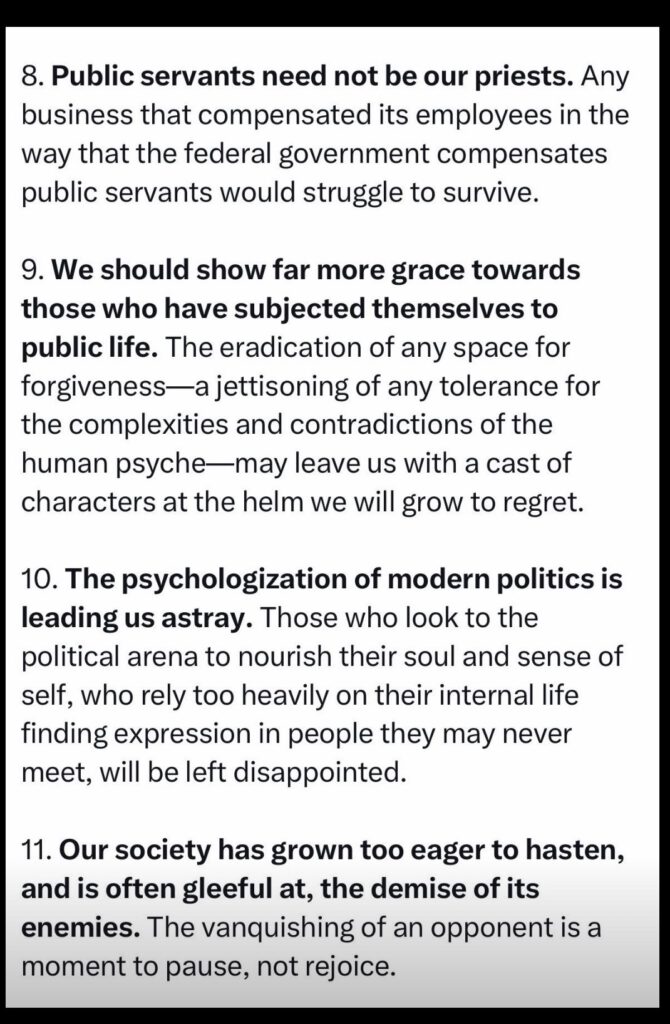 8. Public servants need not be our priests. Any business that compensated its employees in the way that the federal government compensates public servants would struggle to survive.

9. We should show far more grace towards those who have subjected themselves to public life. The eradication of any space for forgiveness—a jettisoning of any tolerance for the complexities and contradictions of the human psyche—may leave us with a cast of characters at the helm we will grow to regret.

10. The psychologization of modern politics is leading us astray. Those who look to the political arena to nourish their soul and sense of self, who rely too heavily on their internal life finding expression in people they may never meet, will be left disappointed.

11. Our society has grown too eager to hasten, and is often gleeful at, the demise of its enemies. The vanquishing of an opponent is a moment to pause, not rejoice.